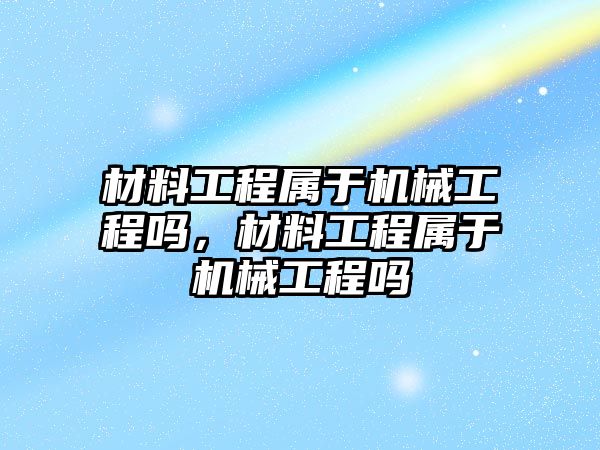 材料工程属于机械工程吗，材料工程属于机械工程吗